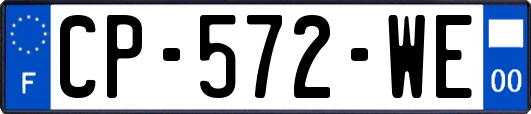 F
CP-572-WE
00